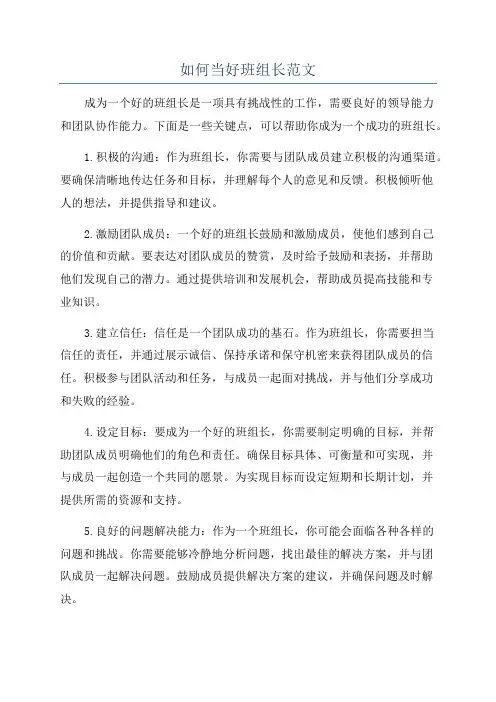 如何当好班组长范文

成为一个好的班组长是一项具有挑战性的工作，需要良好的领导能力和团队协作能力。下面是一些关键点，可以帮助你成为一个成功的班组长。

1.积极的沟通：作为班组长，你需要与团队成员建立积极的沟通渠道。要确保清晰地传达任务和目标，并理解每个人的意见和反馈。积极倾听他人的想法，并提供指导和建议。

2.激励团队成员：一个好的班组长鼓励和激励成员，使他们感到自己的价值和贡献。要表达对团队成员的赞赏，及时给予鼓励和表扬，并帮助他们发现自己的潜力。通过提供培训和发展机会，帮助成员提高技能和专业知识。

3.建立信任：信任是一个团队成功的基石。作为班组长，你需要担当信任的责任，并通过展示诚信、保持承诺和保守机密来获得团队成员的信任。积极参与团队活动和任务，与成员一起面对挑战，并与他们分享成功和失败的经验。

4.设定目标：要成为一个好的班组长，你需要制定明确的目标，并帮助团队成员明确他们的角色和责任。确保目标具体、可衡量和可实现，并与成员一起创造一个共同的愿景。为实现目标而设定短期和长期计划，并提供所需的资源和支持。

5.良好的问题解决能力：作为一个班组长，你可能会面临各种各样的问题和挑战。你需要能够冷静地分析问题，找出最佳的解决方案，并与团队成员一起解决问题。鼓励成员提供解决方案的建议，并确保问题及时解决。